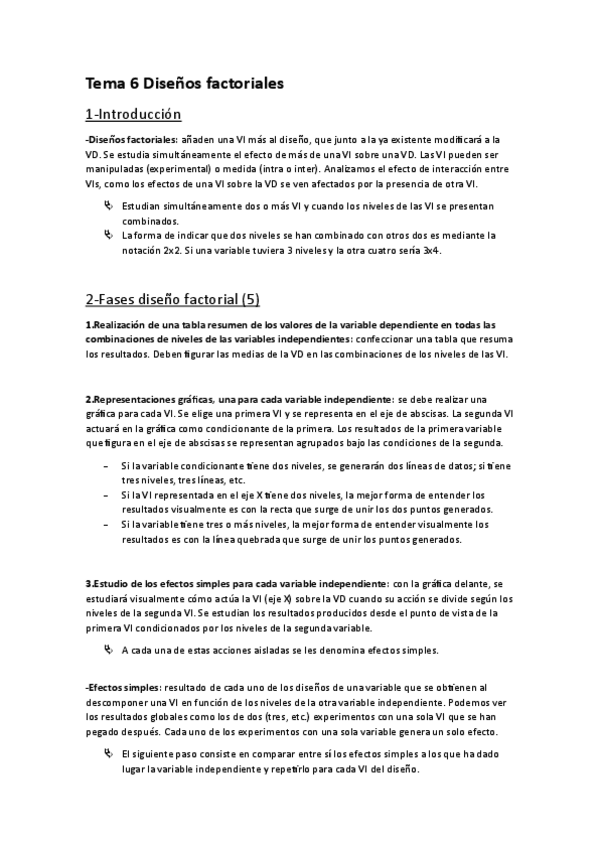 Tema 6 Diseños factoriales

1-Introducción

-Diseños factoriales: añaden una VI más al diseño, que junto a la ya existente modificará a la VD. Se estudia simultáneamente el efecto de más de una VI sobre una VD. Las VI pueden ser manipuladas (experimental) o medida (intra o inter). Analizamos el efecto de interacción entre VIs, como los efectos de una VI sobre la VD se ven afectados por la presencia de otra VI.

Estudian simultáneamente dos o más VI y cuando los niveles de las VI se presentan combinados.

La forma de indicar que dos niveles se han combinado con otros dos es mediante la notación 2x2. Si una variable tuviera 3 niveles y la otra cuatro sería 3x4.

2-Fases diseño factorial (5)

1.Realización de una tabla resumen de los valores de la variable dependiente en todas las combinaciones de niveles de las variables independientes: confeccionar una tabla que resuma los resultados. Deben figurar las medias de la VD en las combinaciones de los niveles de las VI.

2.Representaciones gráficas, una para cada variable independiente: se debe realizar una gráfica para cada VI. Se elige una primera VI y se representa en el eje de abscisas. La segunda VI actuará en la gráfica como condicionante de la primera. Los resultados de la primera variable que figura en el eje de abscisas se representan agrupados bajo las condiciones de la segunda.

– Si la variable condicionante tiene dos niveles, se generarán dos líneas de datos; si tiene tres niveles, tres líneas, etc.
– Si la VI representada en el eje X tiene dos niveles, la mejor forma de entender los resultados visualmente es con la recta que surge de unir los dos puntos generados.
– Si la variable tiene tres o más niveles, la mejor forma de entender visualmente los resultados es con la línea quebrada que surge de unir los puntos generados.

3.Estudio de los efectos simples para cada variable independiente: con la gráfica delante, se estudiará visualmente cómo actúa la VI (eje X) sobre la VD cuando su acción se divide según los niveles de la segunda VI. Se estudian los resultados producidos desde el punto de vista de la primera VI condicionados por los niveles de la segunda variable.

A cada una de estas acciones aisladas se les denomina efectos simples.

-Efectos simples: resultado de cada uno de los diseños de una variable que se obtienen al descomponer una VI en función de los niveles de la otra variable independiente. Podemos ver los resultados globales como los de dos (tres, etc.) experimentos con una sola VI que se han pegado después. Cada uno de los experimentos con una sola variable genera un solo efecto.

El siguiente paso consiste en comparar entre sí los efectos simples a los que ha dado lugar la variable independiente y repetirlo para cada VI del diseño.